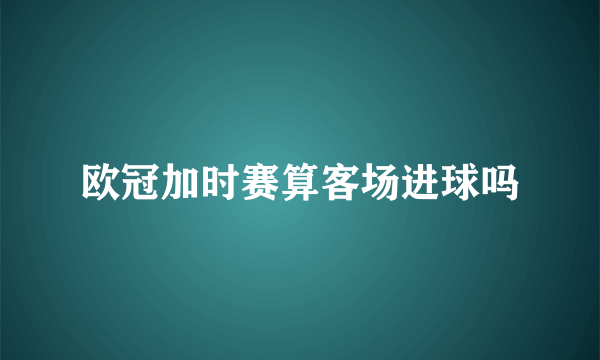 欧冠加时赛算客场进球吗